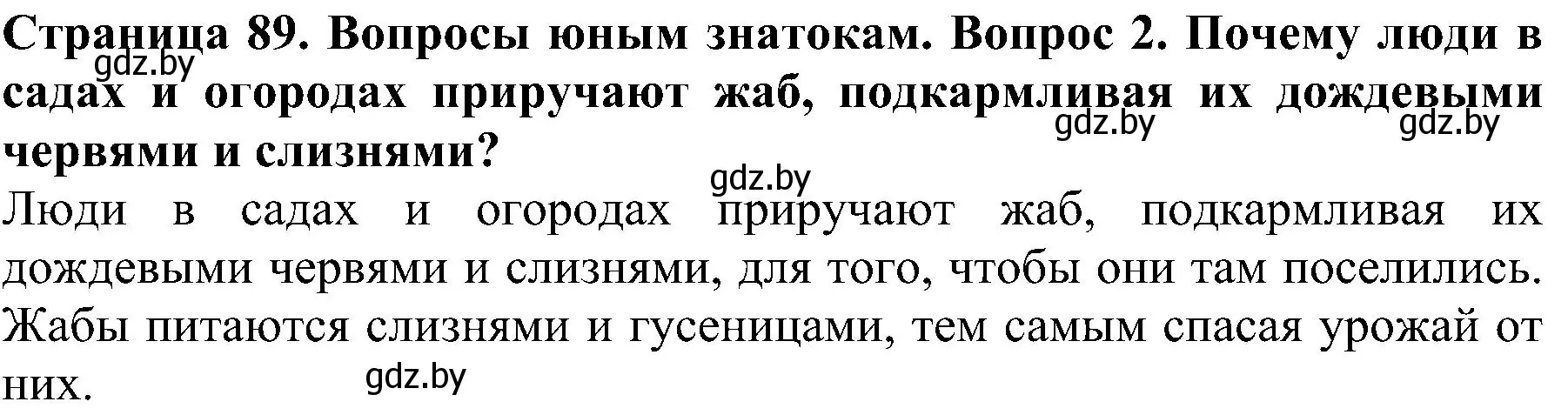 Страница 89. Вопросы юным знатокам. Вопрос 2. Почему люди в садах и огородах приручают жаб, подкармливая их дождевыми червями и слизнями?

gdz.by gdz.by gdz.by gdz.by

Люди в садах и огородах приручают жаб, подкармливая их дождевыми червями и слизнями, для того, чтобы они там поселились. Жабы питаются слизнями и гусеницами, тем самым спасая урожай от них.

gdz.by